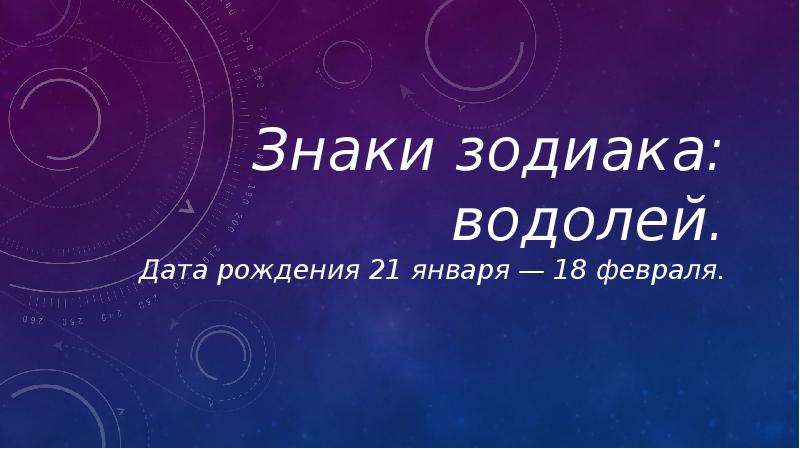 Знаки зодиака: водолей.
Дата рождения 21 января — 18 февраля.